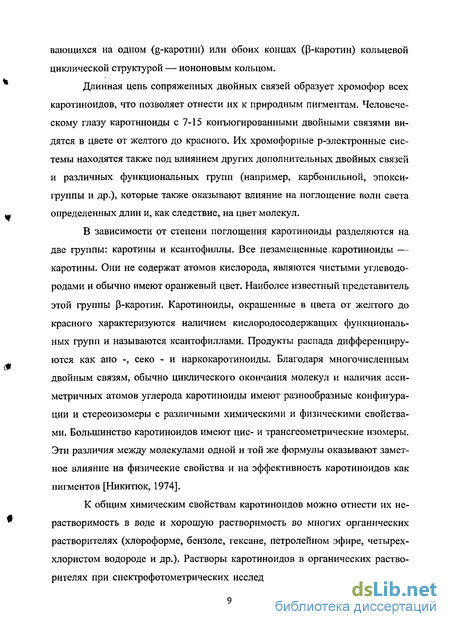 вающихся на одном (g-каротин) или обоих концах (β-каротин) кольцевой циклической структурой — иононовым кольцом.

Длинная цепь сопряженных двойных связей образует хромофор всех каротиноидов, что позволяет отнести их к природным пигментам. Человеческому глазу каротиноиды с 7-15 конъюгированными двойными связями видятся в цвете от желтого до красного. Их хромофорные р-электронные системы находятся также под влиянием других дополнительных двойных связей и различных функциональных групп (например, карбонильной, эпоксигруппы и др.), которые также оказывают влияние на поглощение волн света определенных длин и, как следствие, на цвет молекул.

В зависимости от степени поглощения каротиноиды разделяются на две группы: каротины и ксантофиллы. Все незамещенные каротиноиды — каротины. Они не содержат атомов кислорода, являются чистыми углеводородами и обычно имеют оранжевый цвет. Наиболее известный представитель этой группы β-каротин. Каротиноиды, окрашенные в цвета от желтого до красного характеризуются наличием кислородосодержащих функциональных групп и называются ксантофиллами. Продукты распада дифференцируются как апо -, секо - и наркокаротиноиды. Благодаря многочисленным двойным связям, обычно циклического окончания молекул и наличия ассиметричных атомов углерода каротиноиды имеют разнообразные конфигурации и стереоизомеры с различными химическими и физическими свойствами. Большинство каротиноидов имеют цис- и трансгеометрические изомеры. Эти различия между молекулами одной и той же формулы оказывают заметное влияние на физические свойства и на эффективность каротиноидов как пигментов [Никитюк, 1974].

К общим химическим свойствам каротиноидов можно отнести их нерастворимость в воде и хорошую растворимость во многих органических растворителях (хлороформе, бензоле, гексане, петролейном эфире, четыреххлористом водороде и др.). Растворы каротиноидов в органических растворителях при спектрофотометрических исслед

9

dsLib.net
библиотека диссертаций